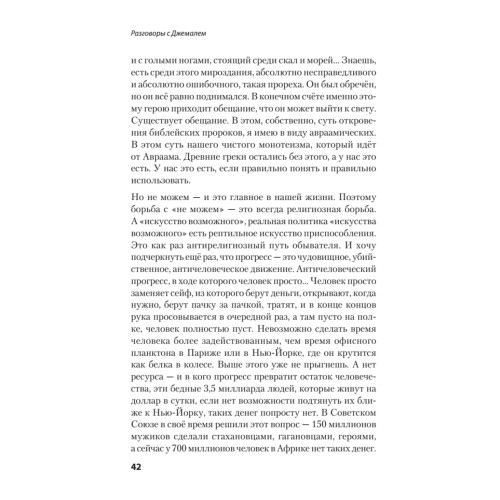 Разговоры с Джемалем

и с голыми ногами, стоящий среди скал и морей... Знаешь, есть среди этого мироздания, абсолютно несправедливого и абсолютно ошибочного, такая прореха. Он был обречён, но он всё равно поднимался. В конечном счёте именно этому герою приходит обещание, что он может выйти к свету. Существует обещание. В этом, собственно, суть откровения библейских пророков, я имею в виду авраамических. В этом суть нашего чистого монотеизма, который идёт от Авраама. Древние греки остались без этого, а у нас это есть. У нас это есть, если правильно понять и правильно использовать.

Но не можем — и это главное в нашей жизни. Поэтому борьба с «не можем» — это всегда религиозная борьба. А «искусство возможного», реальная политика «искусства возможного» есть рептильное искусство приспособления. Это как раз антирелигиозный путь обывателя. И хочу подчеркнуть ещё раз, что прогресс — это чудовищное, убийственное, античеловеческое движение. Античеловеческий прогресс, в ходе которого человек просто... Человек просто заменяет сейф, из которого берут деньги, открывают, когда нужно, берут пачку за пачкой, тратят, и в конце концов рука просовывается в очередной раз, а там пусто на полке, человек полностью пуст. Невозможно сделать время человека более задействованным, чем время офисного планктона в Париже или в Нью-Йорке, где он крутится как белка в колесе. Выше этого уже не прыгнешь. А нет ресурса — и в кого прогресс превратит остаток человечества, эти бедные 3,5 миллиарда людей, которые живут на доллар в сутки, если нет возможности подтянуть их ближе к Нью-Йорку, таких денег попросту нет. В Советском Союзе в своё время решили этот вопрос — 150 миллионов мужиков сделали стахановцами, гагановцами, героями, а сейчас у 700 миллионов человек в Африке нет таких денег.

42